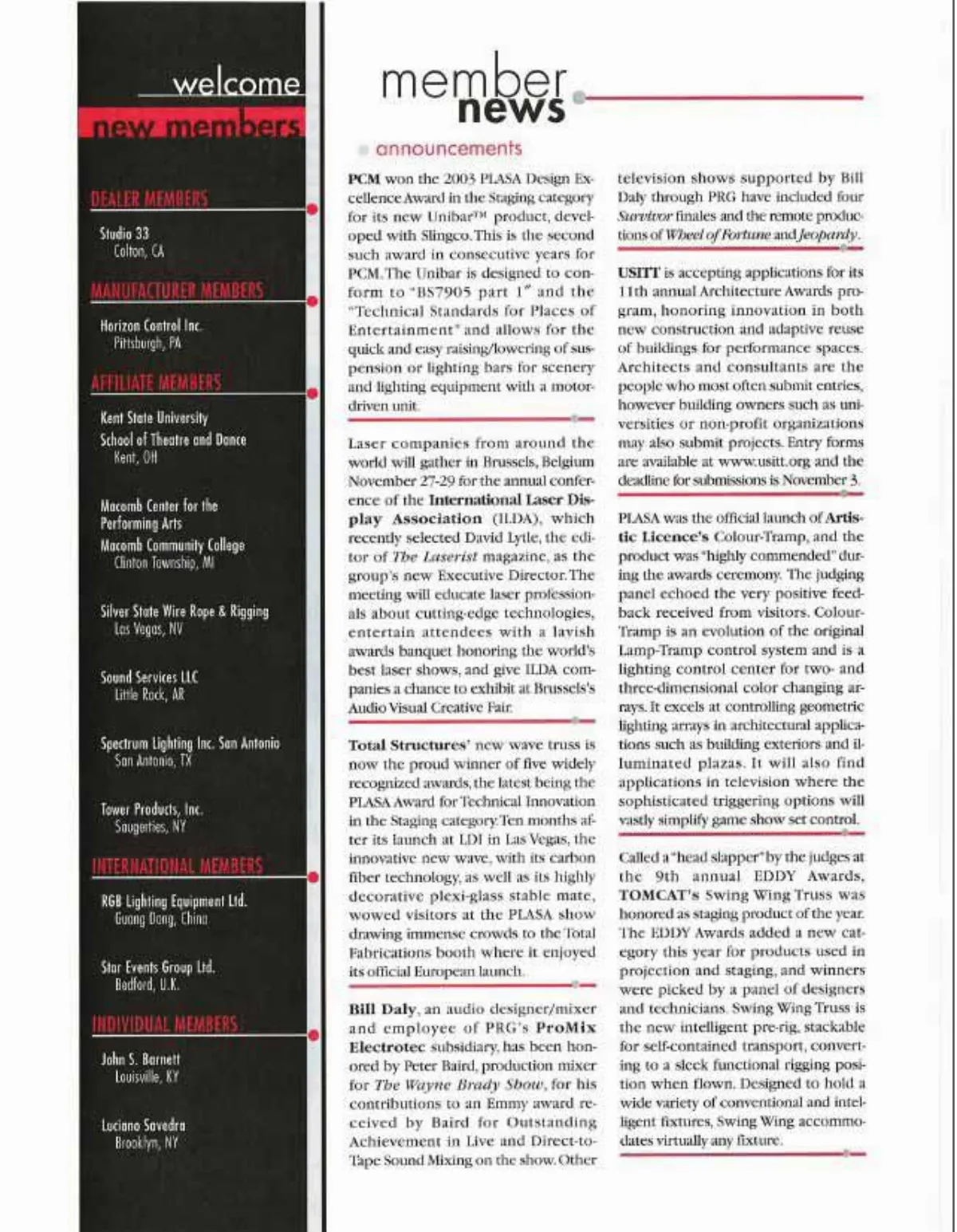 welcome
new members

DEALER MEMBERS

Studio 33
Colton, CA

MANUFACTURER MEMBERS

Horizon Control Inc.
Pittsburgh, PA

AFFILIATE MEMBERS

Kent State University
School of Theatre and Dance
Kent, OH

Macomb Center for the Performing Arts
Macomb Community College
Clinton Township, MI

Silver State Wire Rope & Rigging
Las Vegas, NV

Sound Services LLC
Little Rock, AR

Spectrum Lighting Inc. San Antonio
San Antonio, TX

Tower Products, Inc.
Saugerties, NY

INTERNATIONAL MEMBERS

RGB Lighting Equipment Ltd.
Guang Dong, China

Star Events Group Ltd.
Bedford, U.K.

INDIVIDUAL MEMBERS

John S. Barnett
Louisville, KY

Luciano Savedra
Brooklyn, NY

member news

announcements

PCM won the 2003 PLASA Design Excellence Award in the Staging category for its new Unibar™ product, developed with Slingco. This is the second such award in consecutive years for PCM. The Unibar is designed to conform to "BS7905 part 1" and the "Technical Standards for Places of Entertainment" and allows for the quick and easy raising/lowering of suspension or lighting bars for scenery and lighting equipment with a motor-driven unit.

Laser companies from around the world will gather in Brussels, Belgium November 27-29 for the annual conference of the International Laser Display Association (ILDA), which recently selected David Lytle, the editor of The Laserist magazine, as the group's new Executive Director. The meeting will educate laser professionals about cutting-edge technologies, entertain attendees with a lavish awards banquet honoring the world's best laser shows, and give ILDA companies a chance to exhibit at Brussels's Audio Visual Creative Fair.

Total Structures' new wave truss is now the proud winner of five widely recognized awards, the latest being the PLASA Award for Technical Innovation in the Staging category. Ten months after its launch at LDI in Las Vegas, the innovative new wave, with its carbon fiber technology, as well as its highly decorative plexi-glass stable mate, wowed visitors at the PLASA show drawing immense crowds to the Total Fabrications booth where it enjoyed its official European launch.

Bill Daly, an audio designer/mixer and employee of PRG's ProMix Electrotec subsidiary, has been honored by Peter Baird, production mixer for The Wayne Brady Show, for his contributions to an Emmy award received by Baird for Outstanding Achievement in Live and Direct-to-Tape Sound Mixing on the show. Other television shows supported by Bill Daly through PRG have included four Survivor finales and the remote productions of Wheel of Fortune and Jeopardy.

USITT is accepting applications for its 11th annual Architecture Awards program, honoring innovation in both new construction and adaptive reuse of buildings for performance spaces. Architects and consultants are the people who most often submit entries, however building owners such as universities or non-profit organizations may also submit projects. Entry forms are available at www.usitt.org and the deadline for submissions is November 3.

PLASA was the official launch of Artistic Licence's Colour-Tramp, and the product was "highly commended" during the awards ceremony. The judging panel echoed the very positive feedback received from visitors. Colour-Tramp is an evolution of the original Lamp-Tramp control system and is a lighting control center for two- and three-dimensional color changing arrays. It excels at controlling geometric lighting arrays in architectural applications such as building exteriors and illuminated plazas. It will also find applications in television where the sophisticated triggering options will vastly simplify game show set control.

Called a "head slapper" by the judges at the 9th annual EDDY Awards, TOMCAT's Swing Wing Truss was honored as staging product of the year. The EDDY Awards added a new category this year for products used in projection and staging, and winners were picked by a panel of designers and technicians. Swing Wing Truss is the new intelligent pre-rig, stackable for self-contained transport, converting to a sleek functional rigging position when flown. Designed to hold a wide variety of conventional and intelligent fixtures, Swing Wing accommodates virtually any fixture.